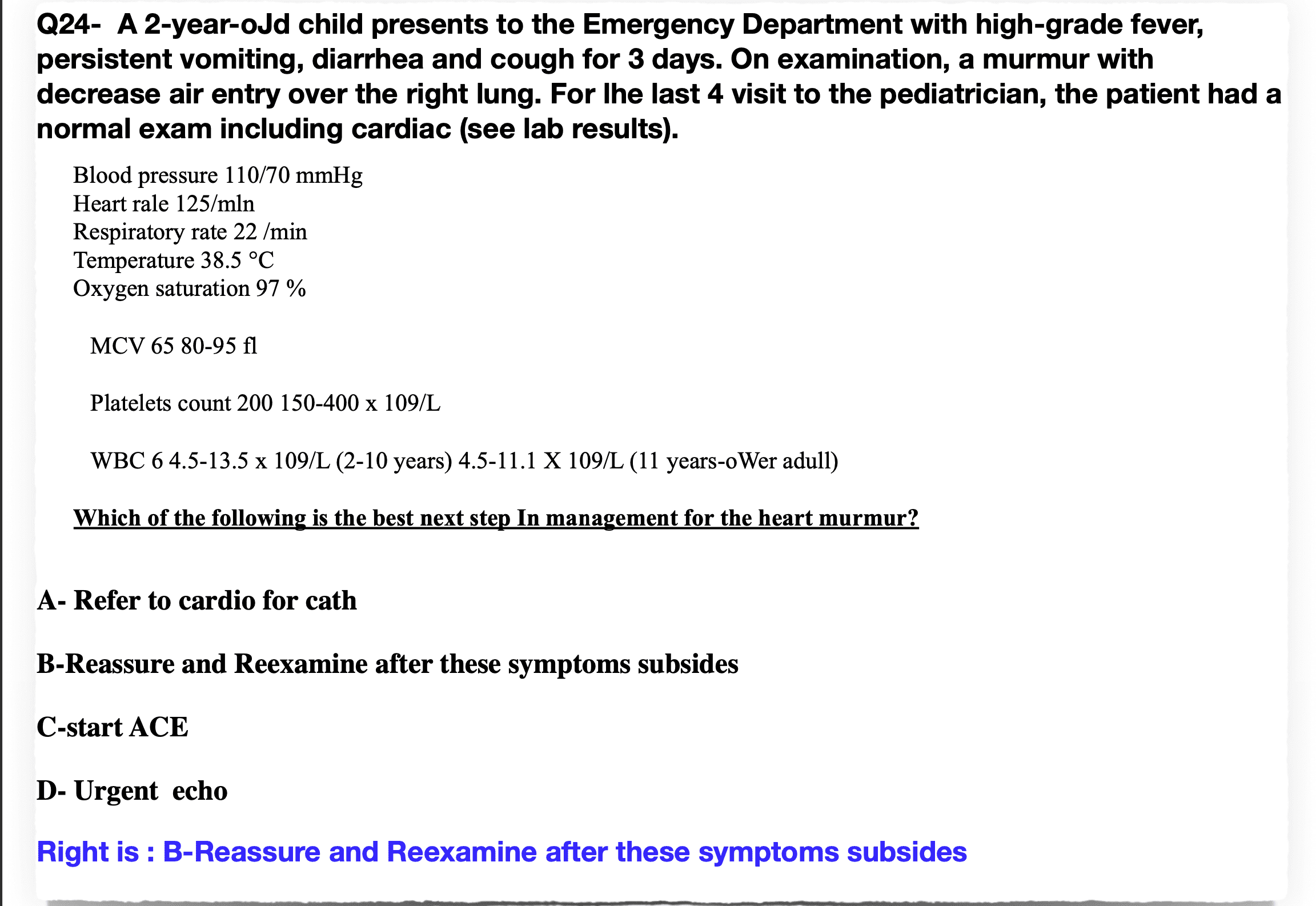 Q24- A 2-year-oJd child presents to the Emergency Department with high-grade fever, persistent vomiting, diarrhea and cough for 3 days. On examination, a murmur with decrease air entry over the right lung. For lhe last 4 visit to the pediatrician, the patient had a normal exam including cardiac (see lab results).

Blood pressure 110/70 mmHg
Heart rale 125/mln
Respiratory rate 22 /min
Temperature 38.5 °C
Oxygen saturation 97 %

MCV 65 80-95 fl

Platelets count 200 150-400 x 109/L

WBC 6 4.5-13.5 x 109/L (2-10 years) 4.5-11.1 X 109/L (11 years-oWer adull)

Which of the following is the best next step In management for the heart murmur?

A- Refer to cardio for cath

B-Reassure and Reexamine after these symptoms subsides

C-start ACE

D- Urgent echo

Right is : B-Reassure and Reexamine after these symptoms subsides